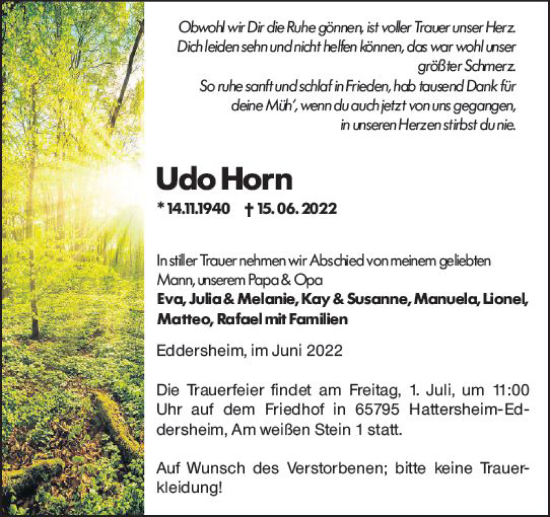 Obwohl wir Dir die Ruhe gönnen, ist voller Trauer unser Herz.
Dich leiden sehn und nicht helfen können, das war wohl unser größter Schmerz.
So ruhe sanft und schlaf in Frieden, hab tausend Dank für deine Müh', wenn du auch jetzt von uns gegangen, in unseren Herzen stirbst du nie.

Udo Horn

* 14.11.1940 † 15. 06. 2022

In stiller Trauer nehmen wir Abschied von meinem geliebten Mann, unserem Papa & Opa
Eva, Julia & Melanie, Kay & Susanne, Manuela, Lionel, Matteo, Rafael mit Familien

Eddersheim, im Juni 2022

Die Trauerfeier findet am Freitag, 1. Juli, um 11:00 Uhr auf dem Friedhof in 65795 Hattersheim-Eddersheim, Am weißen Stein 1 statt.

Auf Wunsch des Verstorbenen; bitte keine Trauerkleidung!